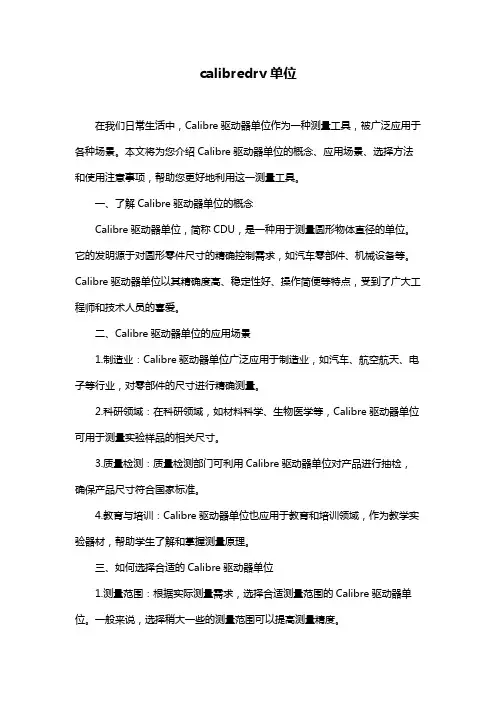 calibredrv 单位

在我们日常生活中，Calibre 驱动器单位作为一种测量工具，被广泛应用于各种场景。本文将为您介绍 Calibre 驱动器单位的概念、应用场景、选择方法和使用注意事项，帮助您更好地利用这一测量工具。

一、了解 Calibre 驱动器单位的概念

Calibre 驱动器单位，简称 CDU，是一种用于测量圆形物体直径的单位。它的发明源于对圆形零件尺寸的精确控制需求，如汽车零部件、机械设备等。Calibre 驱动器单位以其精确度高、稳定性好、操作简便等特点，受到了广大工程师和技术人员的喜爱。

二、Calibre 驱动器单位的应用场景

1.制造业：Calibre 驱动器单位广泛应用于制造业，如汽车、航空航天、电子等行业，对零部件的尺寸进行精确测量。

2.科研领域：在科研领域，如材料科学、生物医学等，Calibre 驱动器单位可用于测量实验样品的相关尺寸。

3.质量检测：质量检测部门可利用 Calibre 驱动器单位对产品进行抽检，确保产品尺寸符合国家标准。

4.教育与培训：Calibre 驱动器单位也应用于教育和培训领域，作为教学实验器材，帮助学生了解和掌握测量原理。

三、如何选择合适的 Calibre 驱动器单位

1.测量范围：根据实际测量需求，选择合适测量范围的 Calibre 驱动器单位。一般来说，选择稍大一些的测量范围可以提高测量精度。